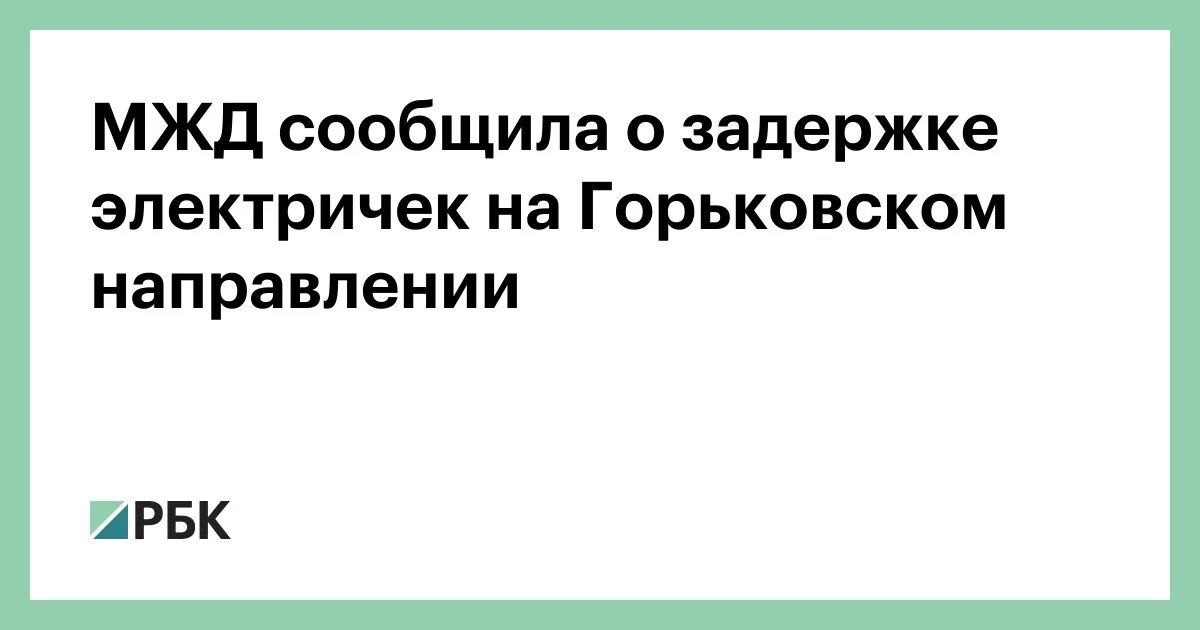 МЖД сообщила о задержке электричек на Горьковском направлении

РБК